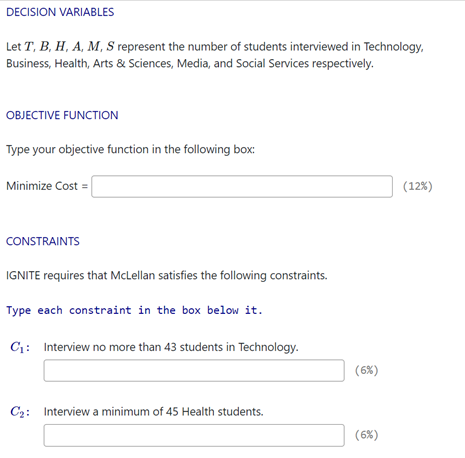 DECISION VARIABLES

Let $T, B, H, A, M, S$ represent the number of students interviewed in Technology, Business, Health, Arts & Sciences, Media, and Social Services respectively.

OBJECTIVE FUNCTION

Type your objective function in the following box:

Minimize Cost = (12%)

CONSTRAINTS

IGNITE requires that McLellan satisfies the following constraints.

Type each constraint in the box below it.

$C_1$: Interview no more than 43 students in Technology.

(6%)

$C_2$: Interview a minimum of 45 Health students.

(6%)